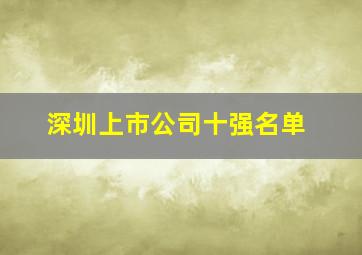 深圳上市公司十强名单